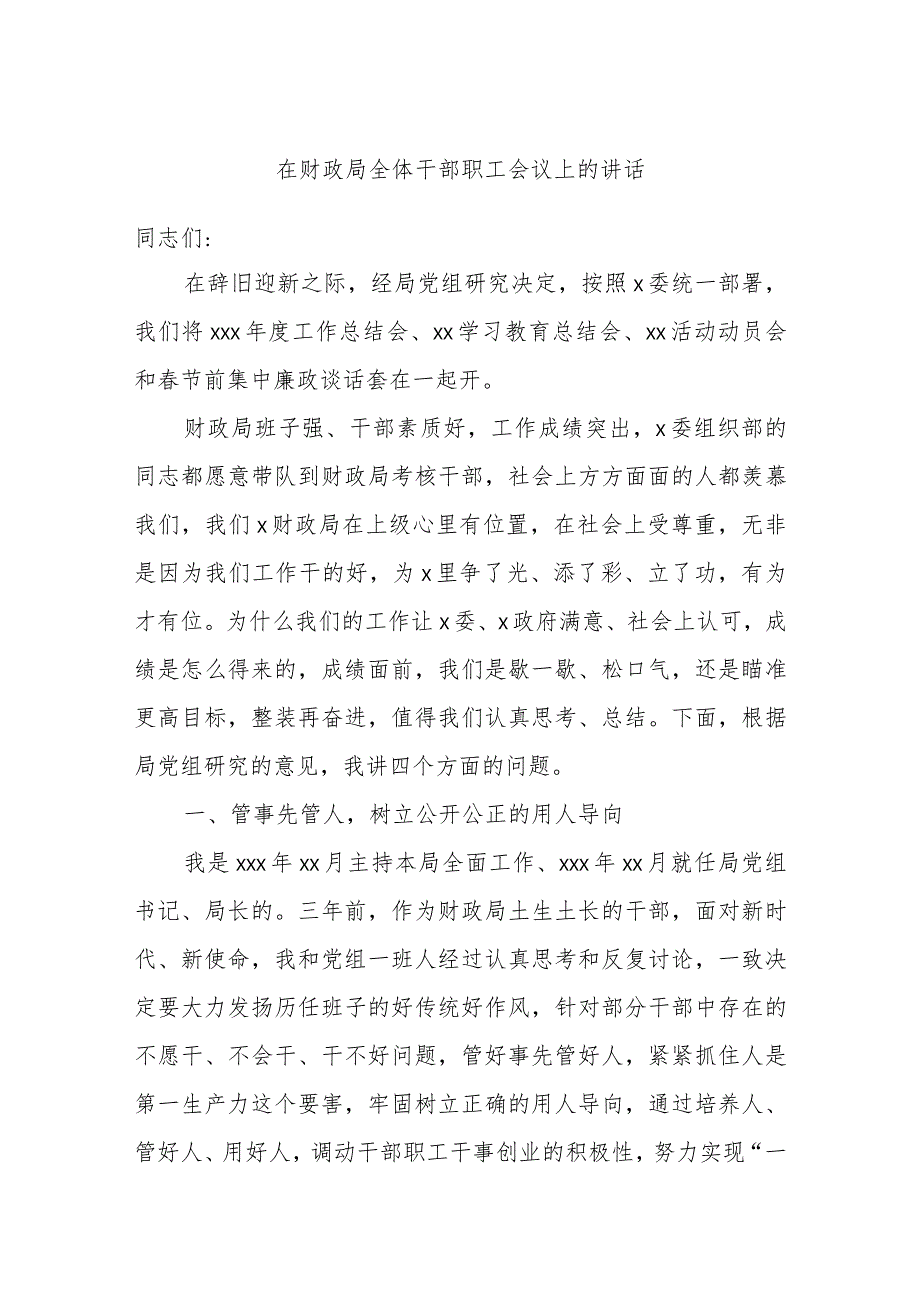 在财政局全体干部职工会议上的讲话

同志们:

在辞旧迎新之际，经局党组研究决定，按照x委统一部署，我们将xxx年度工作总结会、xx学习教育总结会、xx活动动员会和春节前集中廉政谈话套在一起开。

财政局班子强、干部素质好，工作成绩突出，x委组织部的同志都愿意带队到财政局考核干部，社会上方方面面的人都羡慕我们，我们x财政局在上级心里有位置，在社会上受尊重，无非是因为我们工作干的好，为x里争了光、添了彩、立了功，有为才有位。为什么我们的工作让x委、x政府满意、社会上认可，成绩是怎么得来的，成绩面前，我们是歇一歇、松口气，还是瞄准更高目标，整装再奋进，值得我们认真思考、总结。下面，根据局党组研究的意见，我讲四个方面的问题。

一、管事先管人，树立公开公正的用人导向

我是xxx年xx月主持本局全面工作、xxx年xx月就任局党组书记、局长的。三年前，作为财政局土生土长的干部，面对新时代、新使命，我和党组一班人经过认真思考和反复讨论，一致决定要大力发扬历任班子的好传统好作风，针对部分干部中存在的不愿干、不会干、干不好问题，管好事先管好人，紧紧抓住人是第一生产力这个要害，牢固树立正确的用人导向，通过培养人、管好人、用好人，调动干部职工干事创业的积极性，努力实现“一